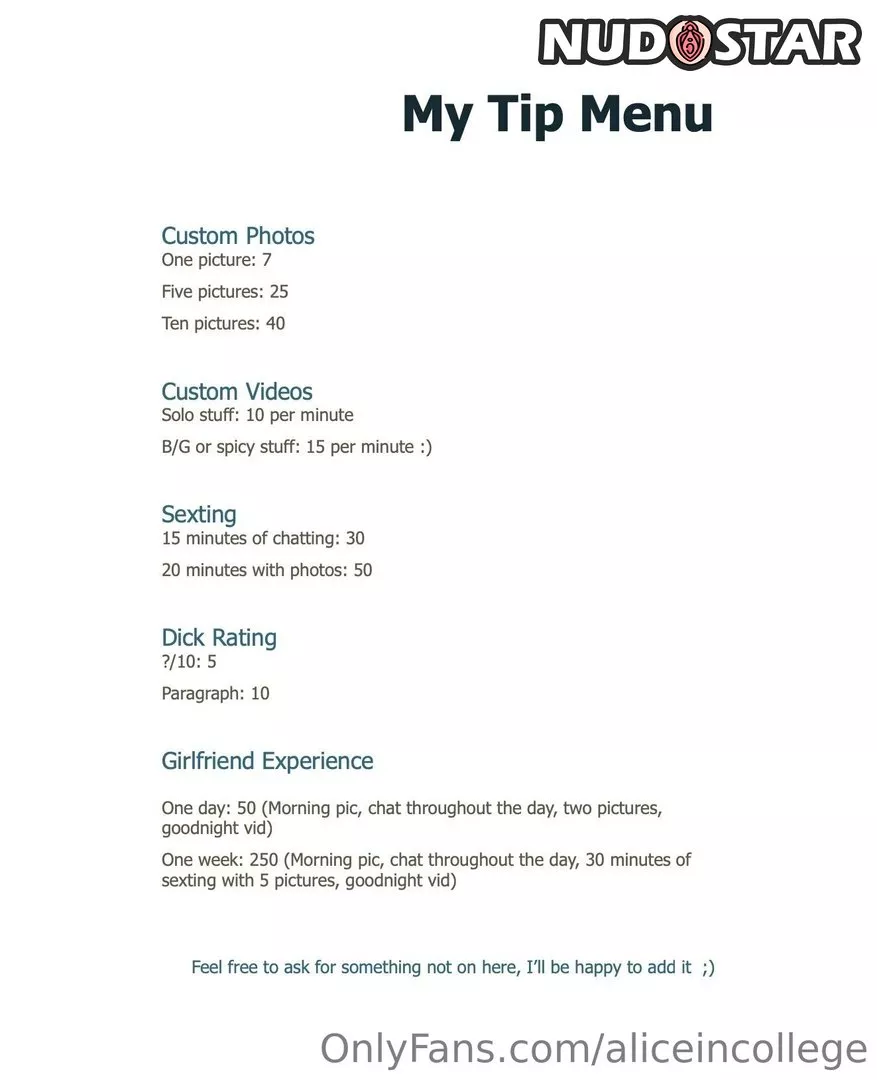 NUDOSTAR

My Tip Menu

Custom Photos
One picture: 7

Five pictures: 25

Ten pictures: 40

Custom Videos
Solo stuff: 10 per minute

B/G or spicy stuff: 15 per minute :)

Sexting
15 minutes of chatting: 30

20 minutes with photos: 50

Dick Rating
?/10: 5

Paragraph: 10

Girlfriend Experience

One day: 50 (Morning pic, chat throughout the day, two pictures, goodnight vid)

One week: 250 (Morning pic, chat throughout the day, 30 minutes of sexting with 5 pictures, goodnight vid)

Feel free to ask for something not on here, I'll be happy to add it ;)

OnlyFans.com/aliceincollege